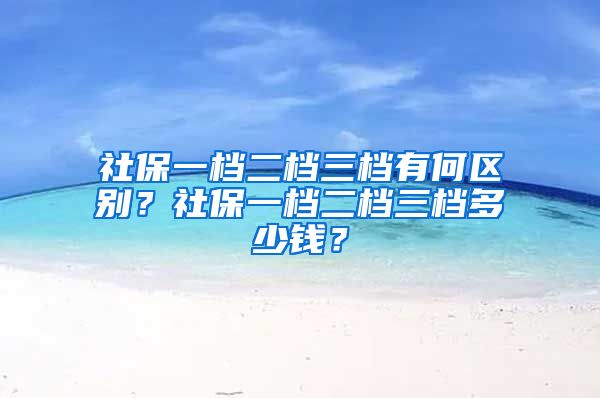 社保一档二档三档有何区别？社保一档二档三档多少钱？